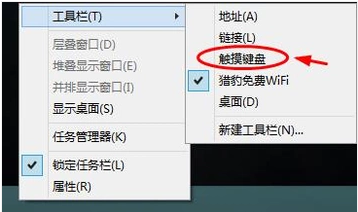 工具栏(T)

层叠窗口(D)
堆叠显示窗口(E)
并排显示窗口(I)
显示桌面(S)

任务管理器(K)

锁定任务栏(L)
属性(R)

地址(A)
链接(L)
触摸键盘
猎豹免费WiFi
桌面(D)

新建工具栏(N)...